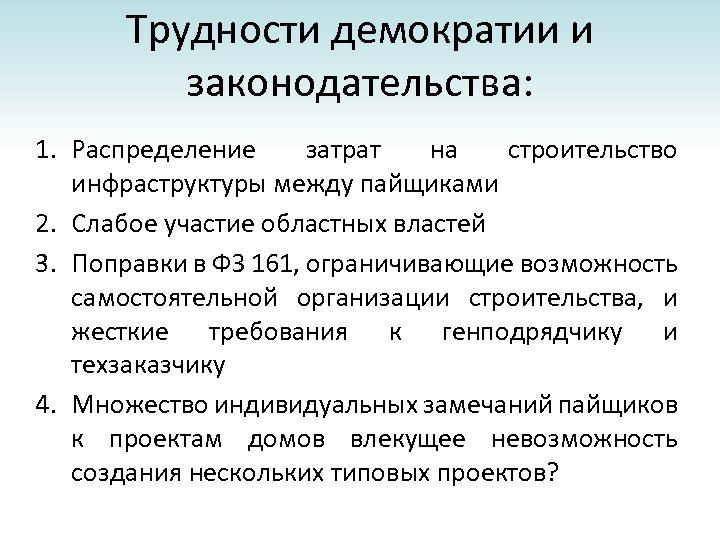 Трудности демократии и законодательства:

1. Распределение затрат на строительство инфраструктуры между пайщиками
2. Слабое участие областных властей
3. Поправки в ФЗ 161, ограничивающие возможность самостоятельной организации строительства, и жесткие требования к генподрядчику и техзаказчику
4. Множество индивидуальных замечаний пайщиков к проектам домов влекущее невозможность создания нескольких типовых проектов?